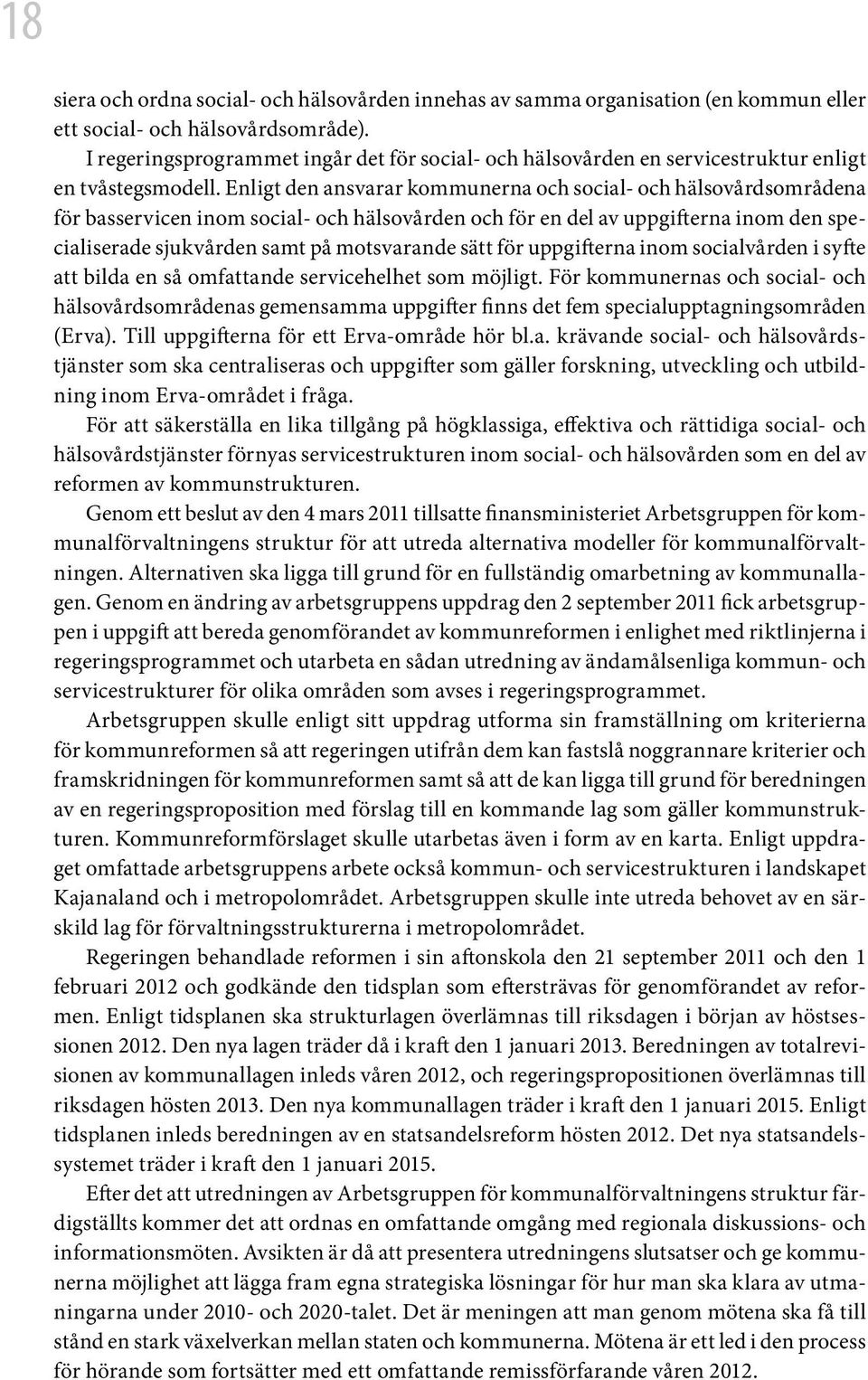 18

siera och ordna social- och hälsovården innehas av samma organisation (en kommun eller ett social- och hälsovårdsområde).

I regeringsprogrammet ingår det för social- och hälsovården en servicestruktur enligt en tvåstegsmodell. Enligt den ansvarar kommunerna och social- och hälsovårdsområdena för basservicen inom social- och hälsovården och för en del av uppgifterna inom den specialiserade sjukvården samt på motsvarande sätt för uppgifterna inom socialvården i syfte att bilda en så omfattande servicehelhet som möjligt. För kommunernas och social- och hälsovårdsområdenas gemensamma uppgifter finns det fem specialupptagningsområden (Erva). Till uppgifterna för ett Erva-område hör bl.a. krävande social- och hälsovårdstjänster som ska centraliseras och uppgifter som gäller forskning, utveckling och utbildning inom Erva-området i fråga.

För att säkerställa en lika tillgång på högklassiga, effektiva och rättidiga social- och hälsovårdstjänster förnyas servicestrukturen inom social- och hälsovården som en del av reformen av kommunstrukturen.

Genom ett beslut av den 4 mars 2011 tillsatte finansministeriet Arbetsgruppen för kommunalförvaltningens struktur för att utreda alternativa modeller för kommunalförvaltningen. Alternativen ska ligga till grund för en fullständig omarbetning av kommunallagen. Genom en ändring av arbetsgruppens uppdrag den 2 september 2011 fick arbetsgruppen i uppgift att bereda genomförandet av kommunreformen i enlighet med riktlinjerna i regeringsprogrammet och utarbeta en sådan utredning av ändamålsenliga kommun- och servicestrukturer för olika områden som avses i regeringsprogrammet.

Arbetsgruppen skulle enligt sitt uppdrag utforma sin framställning om kriterierna för kommunreformen så att regeringen utifrån dem kan fastslå noggrannare kriterier och framskridningen för kommunreformen samt så att de kan ligga till grund för beredningen av en regeringsproposition med förslag till en kommande lag som gäller kommunstrukturen. Kommunreformförslaget skulle utarbetas även i form av en karta. Enligt uppdraget omfattade arbetsgruppens arbete också kommun- och servicestrukturen i landskapet Kajanaland och i metropolområdet. Arbetsgruppen skulle inte utreda behovet av en särskild lag för förvaltningsstrukturerna i metropolområdet.

Regeringen behandlade reformen i sin aftonskola den 21 september 2011 och den 1 februari 2012 och godkände den tidsplan som eftersträvas för genomförandet av reformen. Enligt tidsplanen ska strukturlagen överlämnas till riksdagen i början av höstsessionen 2012. Den nya lagen träder då i kraft den 1 januari 2013. Beredningen av totalrevisionen av kommunallagen inleds våren 2012, och regeringspropositionen överlämnas till riksdagen hösten 2013. Den nya kommunallagen träder i kraft den 1 januari 2015. Enligt tidsplanen inleds beredningen av en statsandelsreform hösten 2012. Det nya statsandelssystemet träder i kraft den 1 januari 2015.

Efter det att utredningen av Arbetsgruppen för kommunalförvaltningens struktur färdigställts kommer det att ordnas en omfattande omgång med regionala diskussions- och informationsmöten. Avsikten är då att presentera utredningens slutsatser och ge kommunerna möjlighet att lägga fram egna strategiska lösningar för hur man ska klara av utmaningarna under 2010- och 2020-talet. Det är meningen att man genom mötena ska få till stånd en stark växelverkan mellan staten och kommunerna. Mötena är ett led i den process för hörande som fortsätter med ett omfattande remissförfarande våren 2012.